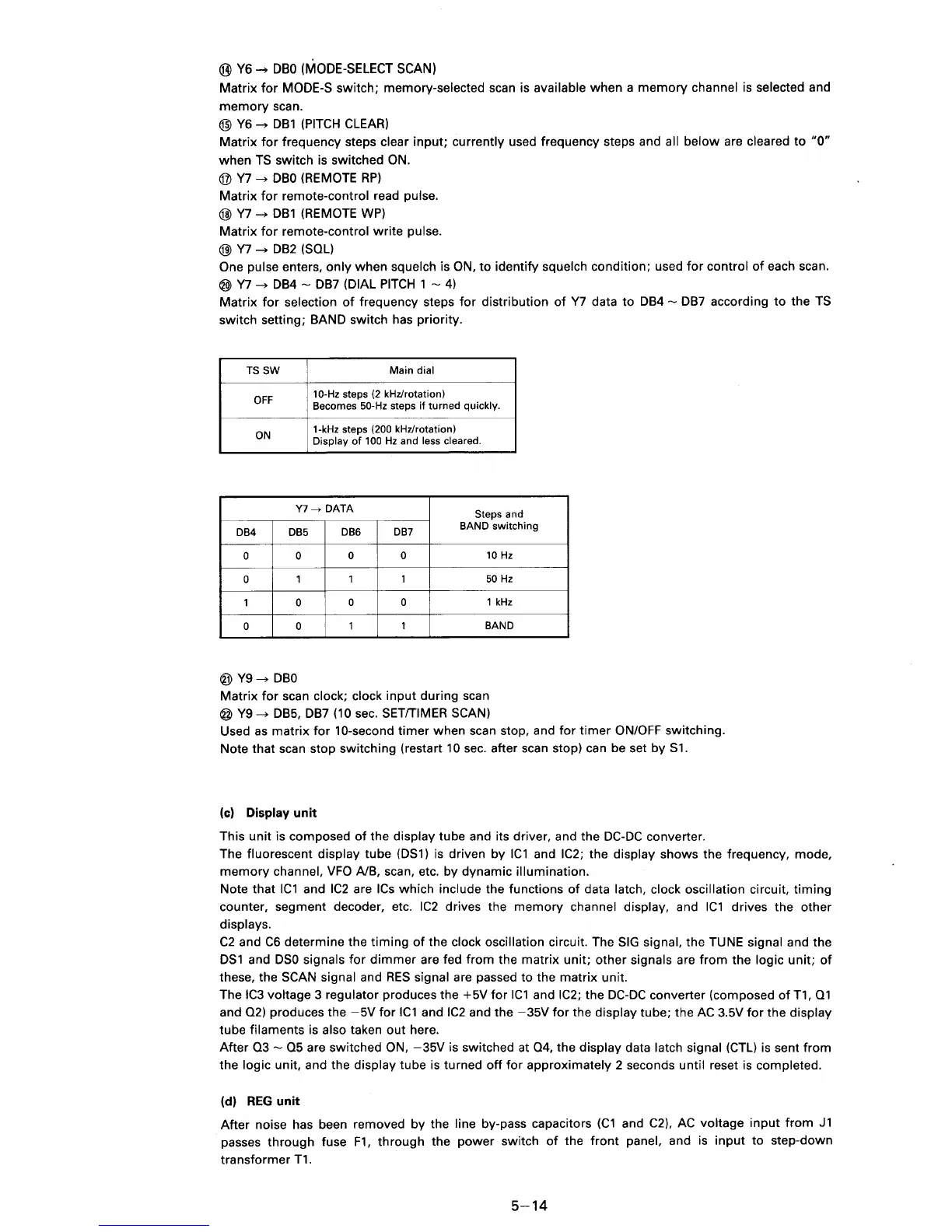 ⑭ Y6 → DB0 (MODE-SELECT SCAN)
Matrix for MODE-S switch; memory-selected scan is available when a memory channel is selected and memory scan.
⑮ Y6 → DB1 (PITCH CLEAR)
Matrix for frequency steps clear input; currently used frequency steps and all below are cleared to "0" when TS switch is switched ON.
⑰ Y7 → DB0 (REMOTE RP)
Matrix for remote-control read pulse.
⑱ Y7 → DB1 (REMOTE WP)
Matrix for remote-control write pulse.
⑲ Y7 → DB2 (SQL)
One pulse enters, only when squelch is ON, to identify squelch condition; used for control of each scan.
⑳ Y7 → DB4 ~ DB7 (DIAL PITCH 1 ~ 4)
Matrix for selection of frequency steps for distribution of Y7 data to DB4 ~ DB7 according to the TS switch setting; BAND switch has priority.

| TS SW | Main dial |
|---|---|
| OFF | 10-Hz steps (2 kHz/rotation) Becomes 50-Hz steps if turned quickly. |
| ON | 1-kHz steps (200 kHz/rotation) Display of 100 Hz and less cleared. |

| Y7 → DATA | | | | Steps and BAND switching |
|---|---|---|---|---|
| DB4 | DB5 | DB6 | DB7 | |
| 0 | 0 | 0 | 0 | 10 Hz |
| 0 | 1 | 1 | 1 | 50 Hz |
| 1 | 0 | 0 | 0 | 1 kHz |
| 0 | 0 | 1 | 1 | BAND |

㉑ Y9 → DB0
Matrix for scan clock; clock input during scan
㉒ Y9 → DB5, DB7 (10 sec. SET/TIMER SCAN)
Used as matrix for 10-second timer when scan stop, and for timer ON/OFF switching.
Note that scan stop switching (restart 10 sec. after scan stop) can be set by S1.

(c) Display unit

This unit is composed of the display tube and its driver, and the DC-DC converter.
The fluorescent display tube (DS1) is driven by IC1 and IC2; the display shows the frequency, mode, memory channel, VFO A/B, scan, etc. by dynamic illumination.
Note that IC1 and IC2 are ICs which include the functions of data latch, clock oscillation circuit, timing counter, segment decoder, etc. IC2 drives the memory channel display, and IC1 drives the other displays.
C2 and C6 determine the timing of the clock oscillation circuit. The SIG signal, the TUNE signal and the DS1 and DS0 signals for dimmer are fed from the matrix unit; other signals are from the logic unit; of these, the SCAN signal and RES signal are passed to the matrix unit.
The IC3 voltage 3 regulator produces the +5V for IC1 and IC2; the DC-DC converter (composed of T1, Q1 and Q2) produces the −5V for IC1 and IC2 and the −35V for the display tube; the AC 3.5V for the display tube filaments is also taken out here.
After Q3 ~ Q5 are switched ON, −35V is switched at Q4, the display data latch signal (CTL) is sent from the logic unit, and the display tube is turned off for approximately 2 seconds until reset is completed.

(d) REG unit

After noise has been removed by the line by-pass capacitors (C1 and C2), AC voltage input from J1 passes through fuse F1, through the power switch of the front panel, and is input to step-down transformer T1.

5−14